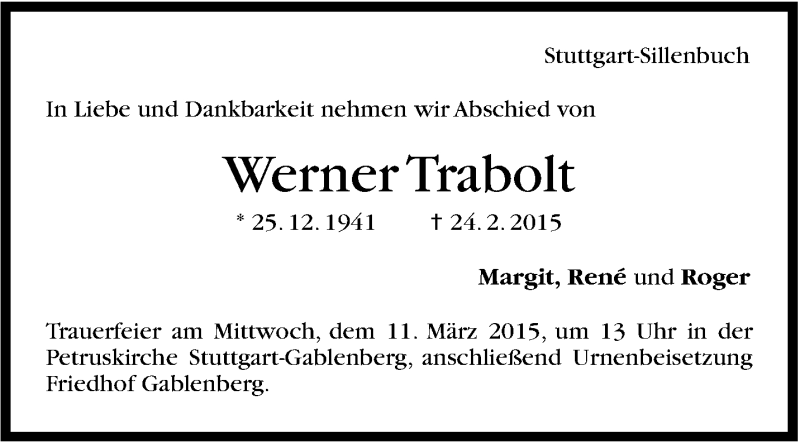 Stuttgart-Sillenbuch

In Liebe und Dankbarkeit nehmen wir Abschied von

Werner Trabolt

* 25. 12. 1941 † 24. 2. 2015

Margit, René und Roger

Trauerfeier am Mittwoch, dem 11. März 2015, um 13 Uhr in der Petruskirche Stuttgart-Gablenberg, anschließend Urnenbeisetzung Friedhof Gablenberg.